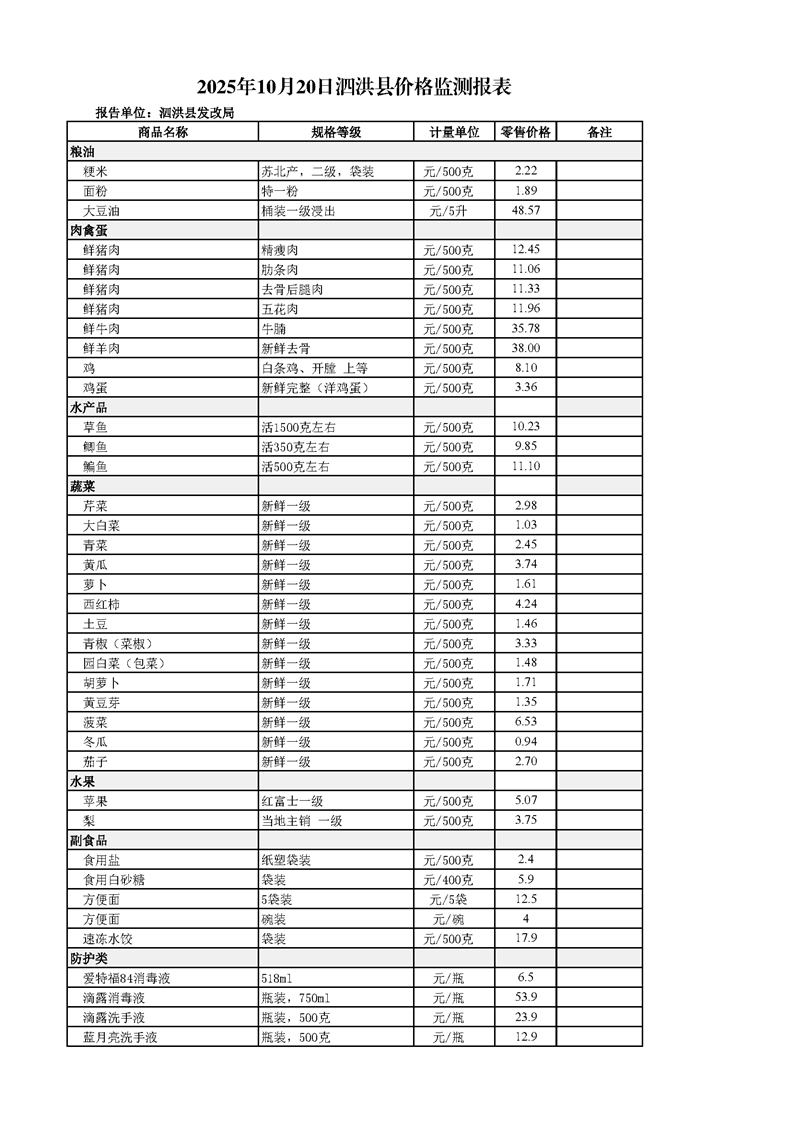 2025年10月20日泗洪县价格监测报表

报告单位：泗洪县发改局

| 商品名称 | 规格等级 | 计量单位 | 零售价格 | 备注 |
|---|---|---|---|---|
| 粮油 | | | | |
| 粳米 | 苏北产，二级，袋装 | 元/500克 | 2.22 | |
| 面粉 | 特一粉 | 元/500克 | 1.89 | |
| 大豆油 | 桶装一级浸出 | 元/5升 | 48.57 | |
| 肉禽蛋 | | | | |
| 鲜猪肉 | 精瘦肉 | 元/500克 | 12.45 | |
| 鲜猪肉 | 肋条肉 | 元/500克 | 11.06 | |
| 鲜猪肉 | 去骨后腿肉 | 元/500克 | 11.33 | |
| 鲜猪肉 | 五花肉 | 元/500克 | 11.96 | |
| 鲜牛肉 | 牛腩 | 元/500克 | 35.78 | |
| 鲜羊肉 | 新鲜去骨 | 元/500克 | 38.00 | |
| 鸡 | 白条鸡、开膛 上等 | 元/500克 | 8.10 | |
| 鸡蛋 | 新鲜完整（洋鸡蛋） | 元/500克 | 3.36 | |
| 水产品 | | | | |
| 草鱼 | 活1500克左右 | 元/500克 | 10.23 | |
| 鲫鱼 | 活350克左右 | 元/500克 | 9.85 | |
| 鳊鱼 | 活500克左右 | 元/500克 | 11.10 | |
| 蔬菜 | | | | |
| 芹菜 | 新鲜一级 | 元/500克 | 2.98 | |
| 大白菜 | 新鲜一级 | 元/500克 | 1.03 | |
| 青菜 | 新鲜一级 | 元/500克 | 2.45 | |
| 黄瓜 | 新鲜一级 | 元/500克 | 3.74 | |
| 萝卜 | 新鲜一级 | 元/500克 | 1.61 | |
| 西红柿 | 新鲜一级 | 元/500克 | 4.24 | |
| 土豆 | 新鲜一级 | 元/500克 | 1.46 | |
| 青椒（菜椒） | 新鲜一级 | 元/500克 | 3.33 | |
| 园白菜（包菜） | 新鲜一级 | 元/500克 | 1.48 | |
| 胡萝卜 | 新鲜一级 | 元/500克 | 1.71 | |
| 黄豆芽 | 新鲜一级 | 元/500克 | 1.35 | |
| 菠菜 | 新鲜一级 | 元/500克 | 6.53 | |
| 冬瓜 | 新鲜一级 | 元/500克 | 0.94 | |
| 茄子 | 新鲜一级 | 元/500克 | 2.70 | |
| 水果 | | | | |
| 苹果 | 红富士一级 | 元/500克 | 5.07 | |
| 梨 | 当地主销 一级 | 元/500克 | 3.75 | |
| 副食品 | | | | |
| 食用盐 | 纸塑袋装 | 元/500克 | 2.4 | |
| 食用白砂糖 | 袋装 | 元/400克 | 5.9 | |
| 方便面 | 5袋装 | 元/5袋 | 12.5 | |
| 方便面 | 碗装 | 元/碗 | 4 | |
| 速冻水饺 | 袋装 | 元/500克 | 17.9 | |
| 防护类 | | | | |
| 爱特福84消毒液 | 518ml | 元/瓶 | 6.5 | |
| 滴露消毒液 | 瓶装，750ml | 元/瓶 | 53.9 | |
| 滴露洗手液 | 瓶装，500克 | 元/瓶 | 23.9 | |
| 蓝月亮洗手液 | 瓶装，500克 | 元/瓶 | 12.9 | |